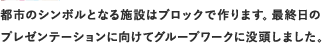 都市のシンボルとなる施設はブロックで作ります。最終日のプレゼンテーションに向けてグループワークに没頭しました。